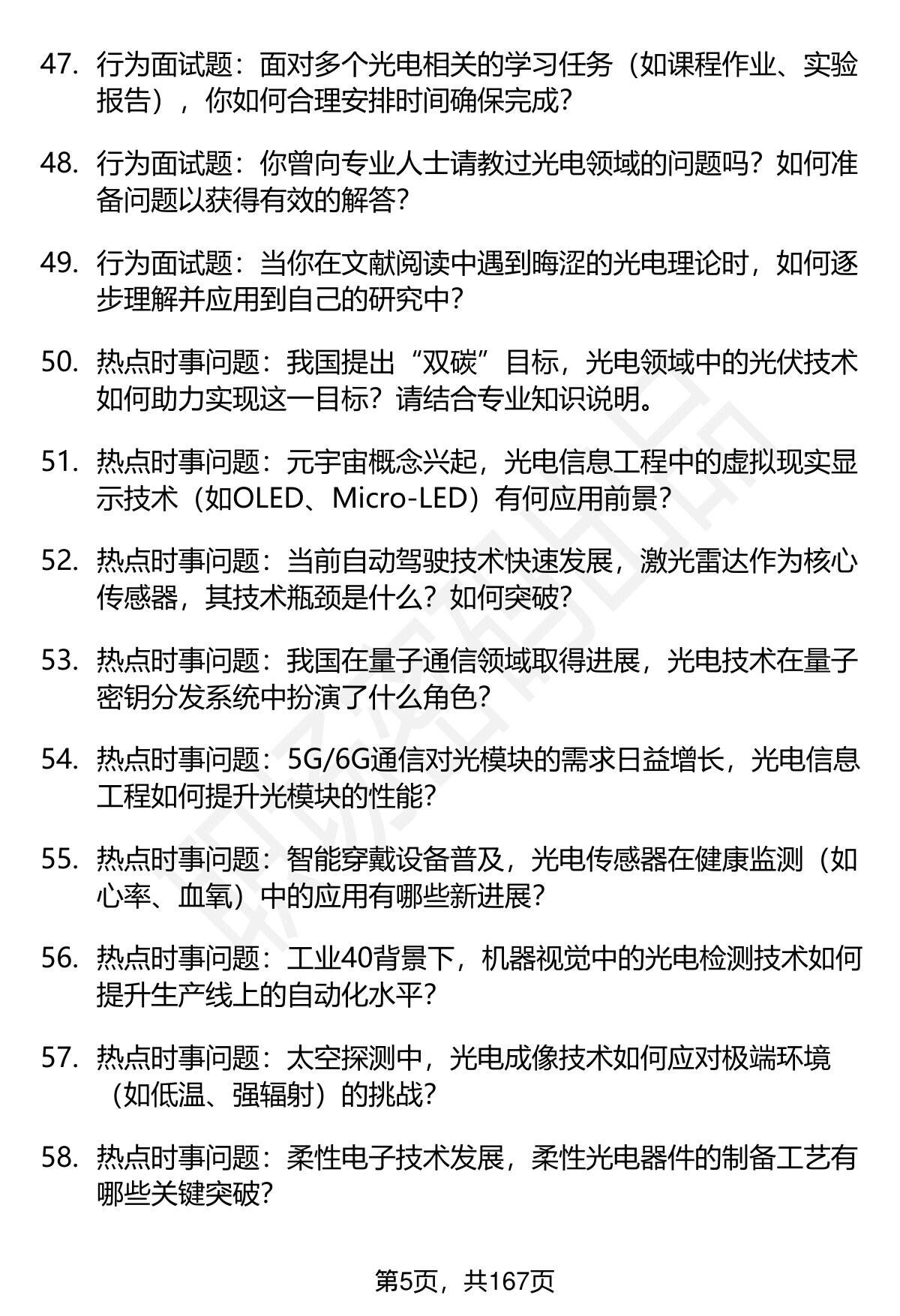 47. 行为面试题：面对多个光电相关的学习任务（如课程作业、实验报告），你如何合理安排时间确保完成？

48. 行为面试题：你曾向专业人士请教过光电领域的问题吗？如何准备问题以获得有效的解答？

49. 行为面试题：当你在文献阅读中遇到晦涩的光电理论时，如何逐步理解并应用到自己的研究中？

50. 热点时事问题：我国提出“双碳”目标，光电领域中的光伏技术如何助力实现这一目标？请结合专业知识说明。

51. 热点时事问题：元宇宙概念兴起，光电信息工程中的虚拟现实显示技术（如OLED、Micro-LED）有何应用前景？

52. 热点时事问题：当前自动驾驶技术快速发展，激光雷达作为核心传感器，其技术瓶颈是什么？如何突破？

53. 热点时事问题：我国在量子通信领域取得进展，光电技术在量子密钥分发系统中扮演了什么角色？

54. 热点时事问题：5G/6G通信对光模块的需求日益增长，光电信息工程如何提升光模块的性能？

55. 热点时事问题：智能穿戴设备普及，光电传感器在健康监测（如心率、血氧）中的应用有哪些新进展？

56. 热点时事问题：工业40背景下，机器视觉中的光电检测技术如何提升生产线上的自动化水平？

57. 热点时事问题：太空探测中，光电成像技术如何应对极端环境（如低温、强辐射）的挑战？

58. 热点时事问题：柔性电子技术发展，柔性光电器件的制备工艺有哪些关键突破？

第5页，共167页